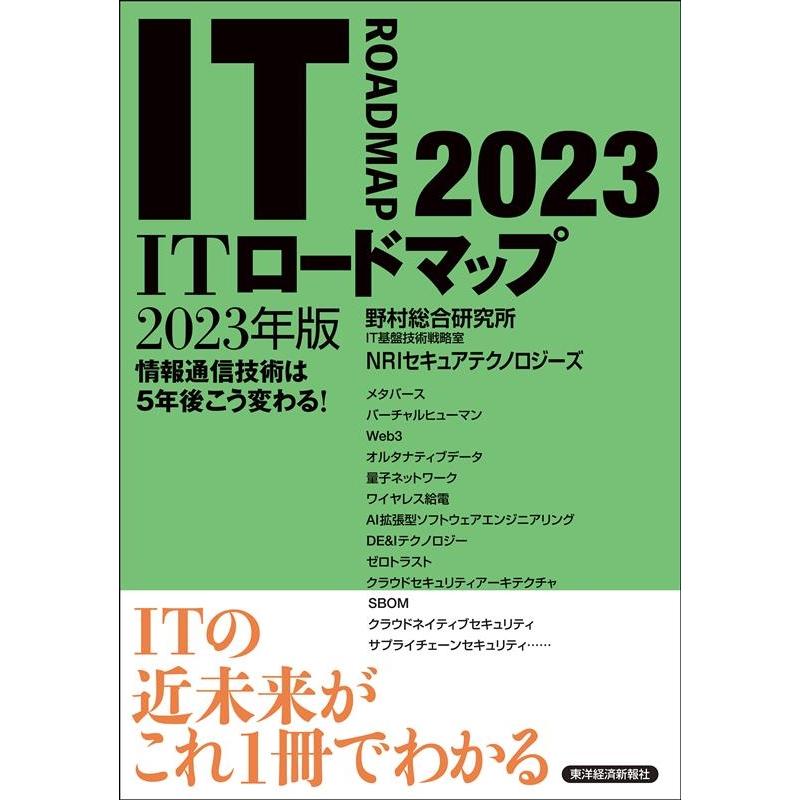 IT
ROADMAP
2023

ITロードマップ
2023年版
情報通信技術は
5年後こう変わる!

野村総合研究所
IT基盤技術戦略室
NRIセキュアテクノロジーズ

メタバース
バーチャルヒューマン
Web3
オルタナティブデータ
量子ネットワーク
ワイヤレス給電
AI拡張型ソフトウェアエンジニアリング
DE&Iテクノロジー
ゼロトラスト
クラウドセキュリティアーキテクチャ
SBOM
クラウドネイティブセキュリティ
サプライチェーンセキュリティ……

ITの
近未来が
これ1冊でわかる

東洋経済新報社